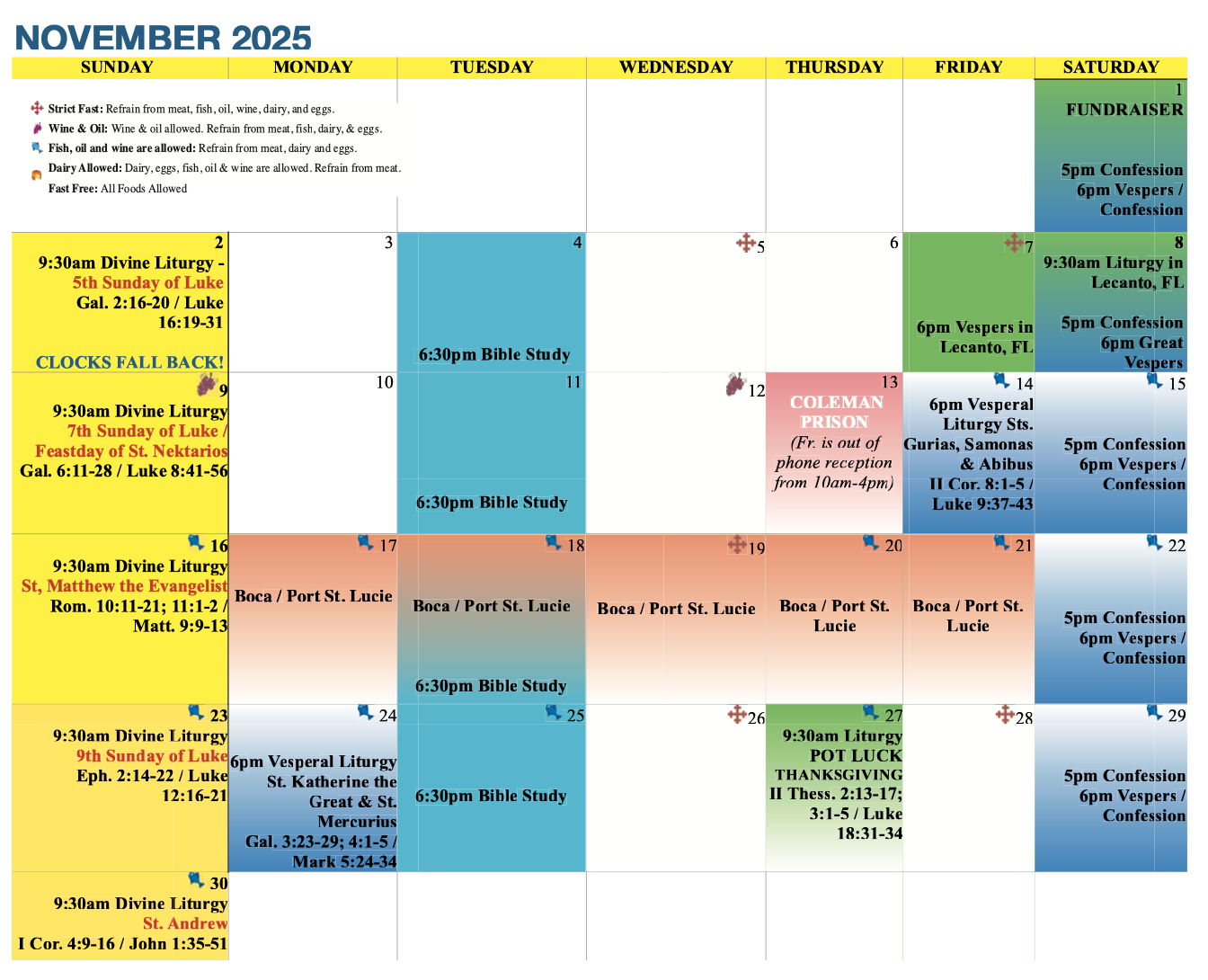 NOVEMBER 2025

| SUNDAY | MONDAY | TUESDAY | WEDNESDAY | THURSDAY | FRIDAY | SATURDAY |
|---|---|---|---|---|---|---|
| Strict Fast: Refrain from meat, fish, oil, wine, dairy, and eggs. Wine & Oil: Wine & oil allowed. Refrain from meat, fish, dairy, & eggs. Fish, oil and wine are allowed: Refrain from meat, dairy and eggs. Dairy Allowed: Dairy, eggs, fish, oil & wine are allowed. Refrain from meat. Fast Free: All Foods Allowed | | | | | | 1 FUNDRAISER 5pm Confession 6pm Vespers / Confession |
| 2 9:30am Divine Liturgy - 5th Sunday of Luke Gal. 2:16-20 / Luke 16:19-31 CLOCKS FALL BACK! | 3 | 4 6:30pm Bible Study | 5 | 6 | 7 6pm Vespers in Lecanto, FL | 8 9:30am Liturgy in Lecanto, FL 5pm Confession 6pm Great Vespers |
| 9 9:30am Divine Liturgy 7th Sunday of Luke / Feastday of St. Nektarios Gal. 6:11-28 / Luke 8:41-56 | 10 | 11 6:30pm Bible Study | 12 | 13 COLEMAN PRISON (Fr. is out of phone reception from 10am-4pm) | 14 6pm Vesperal Liturgy Sts. Gurias, Samonas & Abibus II Cor. 8:1-5 / Luke 9:37-43 | 15 5pm Confession 6pm Vespers / Confession |
| 16 9:30am Divine Liturgy St, Matthew the Evangelist Rom. 10:11-21; 11:1-2 / Matt. 9:9-13 | 17 Boca / Port St. Lucie | 18 Boca / Port St. Lucie 6:30pm Bible Study | 19 Boca / Port St. Lucie | 20 Boca / Port St. Lucie | 21 Boca / Port St. Lucie | 22 5pm Confession 6pm Vespers / Confession |
| 23 9:30am Divine Liturgy 9th Sunday of Luke Eph. 2:14-22 / Luke 12:16-21 | 24 6pm Vesperal Liturgy St. Katherine the Great & St. Mercurius Gal. 3:23-29; 4:1-5 / Mark 5:24-34 | 25 6:30pm Bible Study | 26 | 27 9:30am Liturgy POT LUCK THANKSGIVING II Thess. 2:13-17; 3:1-5 / Luke 18:31-34 | 28 | 29 5pm Confession 6pm Vespers / Confession |
| 30 9:30am Divine Liturgy St. Andrew I Cor. 4:9-16 / John 1:35-51 | | | | | | |